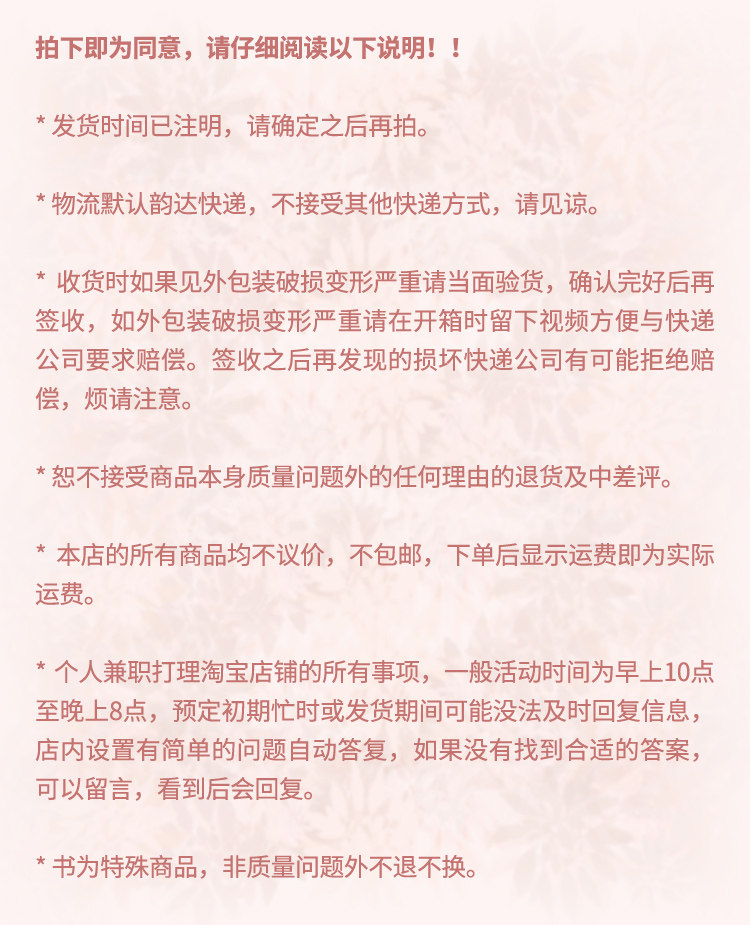 拍下即为同意，请仔细阅读以下说明！！

* 发货时间已注明，请确定之后再拍。

* 物流默认韵达快递，不接受其他快递方式，请见谅。

* 收货时如果见外包装破损变形严重请当面验货，确认完好后再签收，如外包装破损变形严重请在开箱时留下视频方便与快递公司要求赔偿。签收之后再发现的损坏快递公司有可能拒绝赔偿，烦请注意。

* 恕不接受商品本身质量问题外的任何理由的退货及中差评。

* 本店的所有商品均不议价，不包邮，下单后显示运费即为实际运费。

* 个人兼职打理淘宝店铺的所有事项，一般活动时间为早上10点至晚上8点，预定初期忙时或发货期间可能没法及时回复信息，店内设置有简单的问题自动答复，如果没有找到合适的答案，可以留言，看到后会回复。

* 书为特殊商品，非质量问题外不退不换。